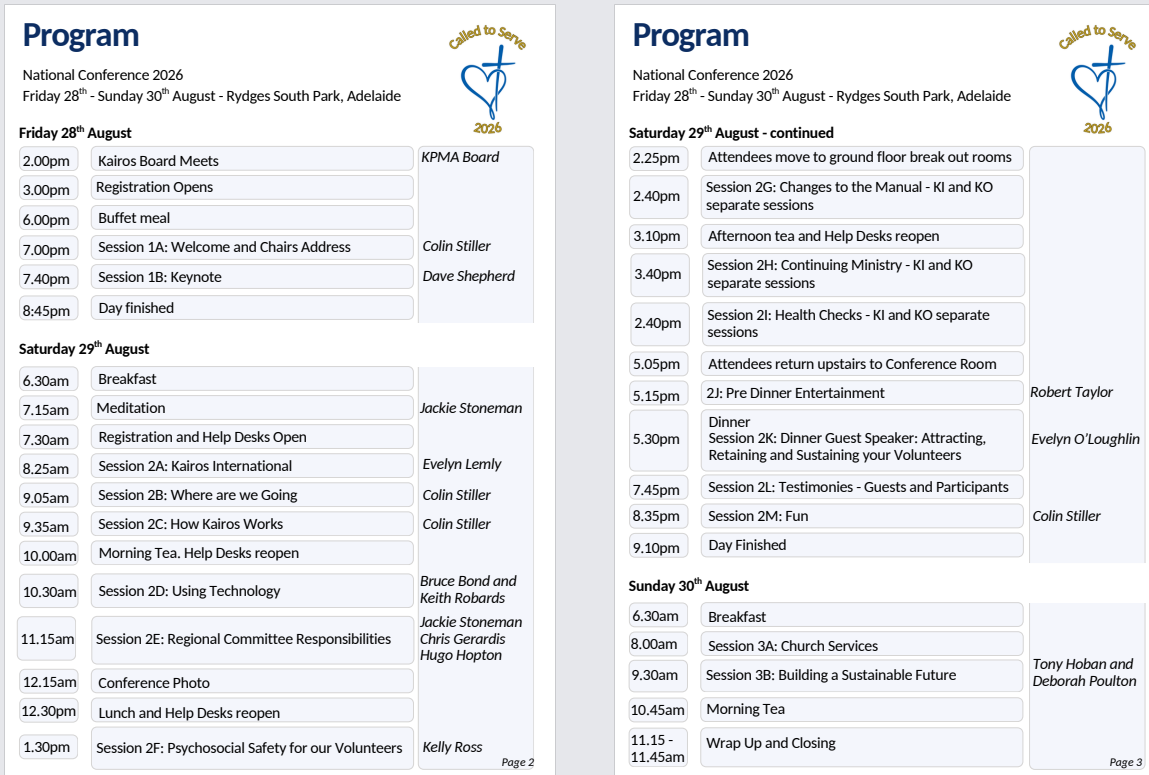 Program

Called to Serve 2026

National Conference 2026
Friday 28$^{th}$ - Sunday 30$^{th}$ August - Rydges South Park, Adelaide

Friday 28$^{th}$ August

| | | |
|---|---|---|
| 2.00pm | Kairos Board Meets | KPMA Board |
| 3.00pm | Registration Opens | |
| 6.00pm | Buffet meal | |
| 7.00pm | Session 1A: Welcome and Chairs Address | Colin Stiller |
| 7.40pm | Session 1B: Keynote | Dave Shepherd |
| 8:45pm | Day finished | |

Saturday 29$^{th}$ August

| | | |
|---|---|---|
| 6.30am | Breakfast | |
| 7.15am | Meditation | Jackie Stoneman |
| 7.30am | Registration and Help Desks Open | |
| 8.25am | Session 2A: Kairos International | Evelyn Lemly |
| 9.05am | Session 2B: Where are we Going | Colin Stiller |
| 9.35am | Session 2C: How Kairos Works | Colin Stiller |
| 10.00am | Morning Tea. Help Desks reopen | |
| 10.30am | Session 2D: Using Technology | Bruce Bond and Keith Robards |
| 11.15am | Session 2E: Regional Committee Responsibilities | Jackie Stoneman Chris Gerardis Hugo Hopton |
| 12.15am | Conference Photo | |
| 12.30pm | Lunch and Help Desks reopen | |
| 1.30pm | Session 2F: Psychosocial Safety for our Volunteers | Kelly Ross |

Page 2

Program

Called to Serve 2026

National Conference 2026
Friday 28$^{th}$ - Sunday 30$^{th}$ August - Rydges South Park, Adelaide

Saturday 29$^{th}$ August - continued

| | | |
|---|---|---|
| 2.25pm | Attendees move to ground floor break out rooms | |
| 2.40pm | Session 2G: Changes to the Manual - KI and KO separate sessions | |
| 3.10pm | Afternoon tea and Help Desks reopen | |
| 3.40pm | Session 2H: Continuing Ministry - KI and KO separate sessions | |
| 2.40pm | Session 2I: Health Checks - KI and KO separate sessions | |
| 5.05pm | Attendees return upstairs to Conference Room | |
| 5.15pm | 2J: Pre Dinner Entertainment | Robert Taylor |
| 5.30pm | Dinner Session 2K: Dinner Guest Speaker: Attracting, Retaining and Sustaining your Volunteers | Evelyn O'Loughlin |
| 7.45pm | Session 2L: Testimonies - Guests and Participants | |
| 8.35pm | Session 2M: Fun | Colin Stiller |
| 9.10pm | Day Finished | |

Sunday 30$^{th}$ August

| | | |
|---|---|---|
| 6.30am | Breakfast | |
| 8.00am | Session 3A: Church Services | |
| 9.30am | Session 3B: Building a Sustainable Future | Tony Hoban and Deborah Poulton |
| 10.45am | Morning Tea | |
| 11.15 - 11.45am | Wrap Up and Closing | |

Page 3